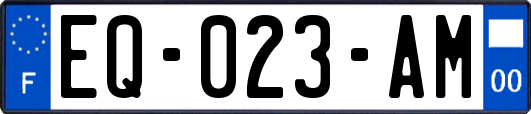 F
EQ-023-AM
00